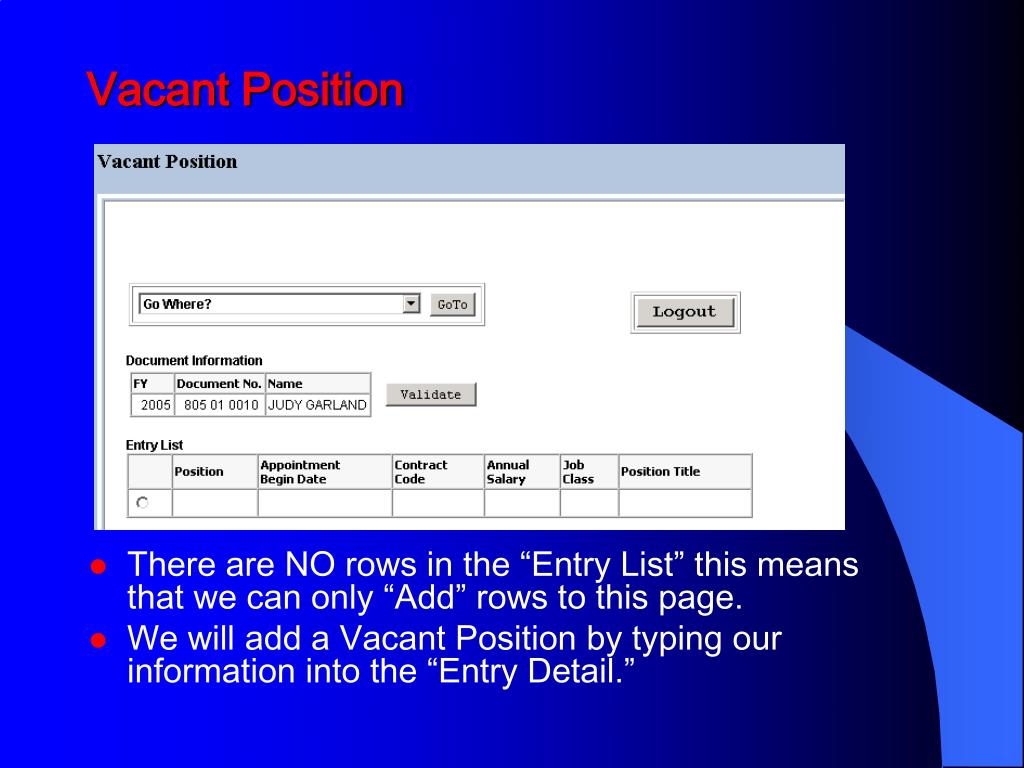 Vacant Position

Vacant Position

Go Where?

GoTo

Logout

Document Information

| FY | Document No. | Name |
|---|---|---|
| 2005 | 805 01 0010 | JUDY GARLAND |

Validate

Entry List

| | Position | Appointment Begin Date | Contract Code | Annual Salary | Job Class | Position Title |
|---|---|---|---|---|---|---|
| | | | | | | |

There are NO rows in the “Entry List” this means that we can only “Add” rows to this page.

We will add a Vacant Position by typing our information into the “Entry Detail.”